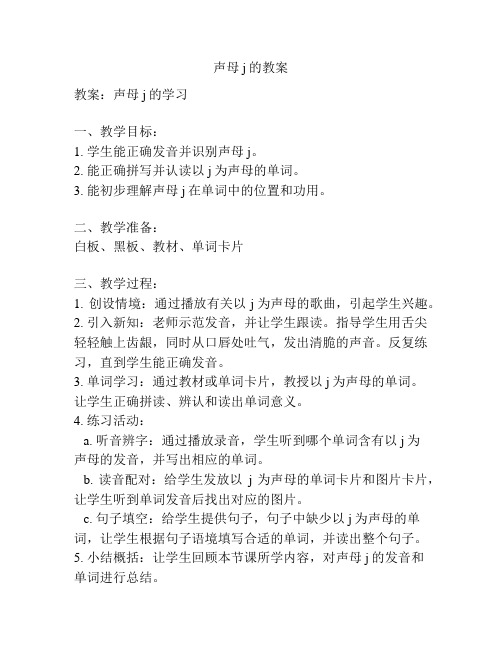 声母 j 的教案

教案：声母 j 的学习

一、教学目标：
1. 学生能正确发音并识别声母 j。
2. 能正确拼写并认读以 j 为声母的单词。
3. 能初步理解声母 j 在单词中的位置和功用。

二、教学准备：
白板、黑板、教材、单词卡片

三、教学过程：
1. 创设情境：通过播放有关以 j 为声母的歌曲，引起学生兴趣。
2. 引入新知：老师示范发音，并让学生跟读。指导学生用舌尖轻轻触上齿龈，同时从口唇处吐气，发出清脆的声音。反复练习，直到学生能正确发音。
3. 单词学习：通过教材或单词卡片，教授以 j 为声母的单词。让学生正确拼读、辨认和读出单词意义。
4. 练习活动：
a. 听音辨字：通过播放录音，学生听到哪个单词含有以 j 为声母的发音，并写出相应的单词。
b. 读音配对：给学生发放以 j 为声母的单词卡片和图片卡片，让学生听到单词发音后找出对应的图片。
c. 句子填空：给学生提供句子，句子中缺少以 j 为声母的单词，让学生根据句子语境填写合适的单词，并读出整个句子。
5. 小结概括：让学生回顾本节课所学内容，对声母 j 的发音和单词进行总结。